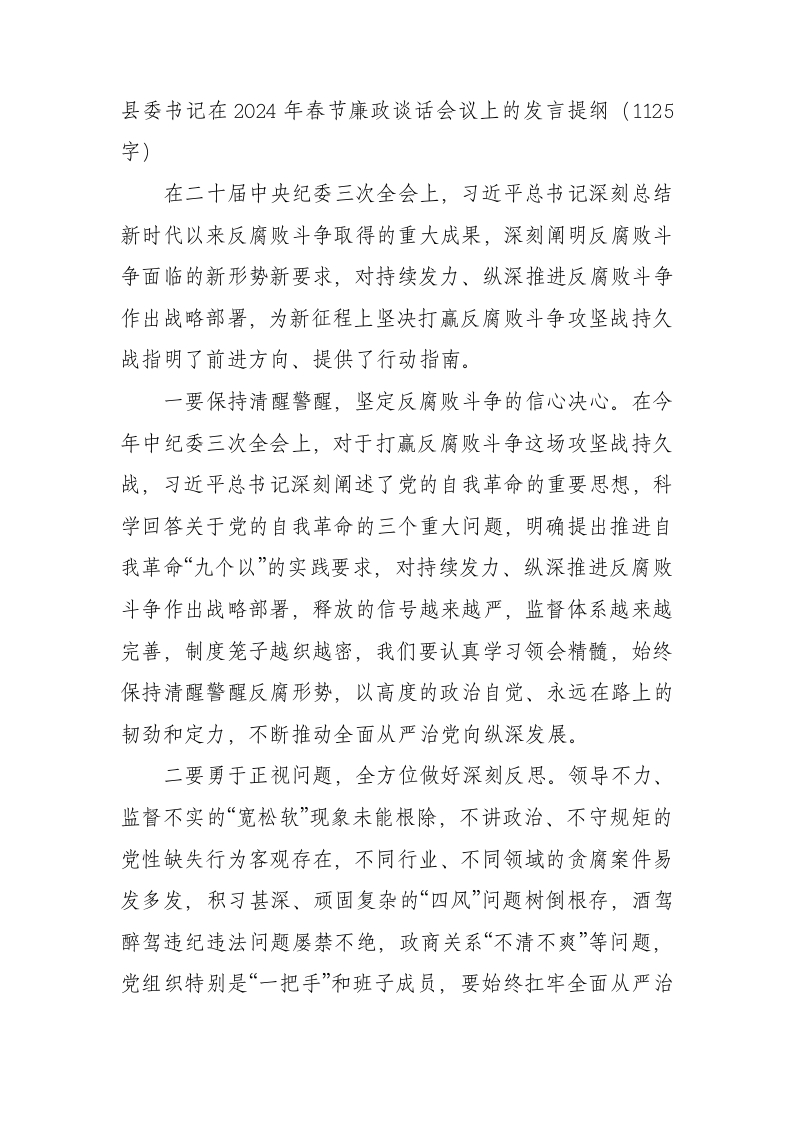 县委书记在2024年春节廉政谈话会议上的发言提纲（1125字）

在二十届中央纪委三次全会上，习近平总书记深刻总结新时代以来反腐败斗争取得的重大成果，深刻阐明反腐败斗争面临的新形势新要求，对持续发力、纵深推进反腐败斗争作出战略部署，为新征程上坚决打赢反腐败斗争攻坚战持久战指明了前进方向、提供了行动指南。

一要保持清醒警醒，坚定反腐败斗争的信心决心。在今年中纪委三次全会上，对于打赢反腐败斗争这场攻坚战持久战，习近平总书记深刻阐述了党的自我革命的重要思想，科学回答关于党的自我革命的三个重大问题，明确提出推进自我革命“九个以”的实践要求，对持续发力、纵深推进反腐败斗争作出战略部署，释放的信号越来越严，监督体系越来越完善，制度笼子越织越密，我们要认真学习领会精髓，始终保持清醒警醒反腐形势，以高度的政治自觉、永远在路上的韧劲和定力，不断推动全面从严治党向纵深发展。

二要勇于正视问题，全方位做好深刻反思。领导不力、监督不实的“宽松软”现象未能根除，不讲政治、不守规矩的党性缺失行为客观存在，不同行业、不同领域的贪腐案件易发多发，积习甚深、顽固复杂的“四风”问题树倒根存，酒驾醉驾违纪违法问题屡禁不绝，政商关系“不清不爽”等问题，党组织特别是“一把手”和班子成员，要始终扛牢全面从严治